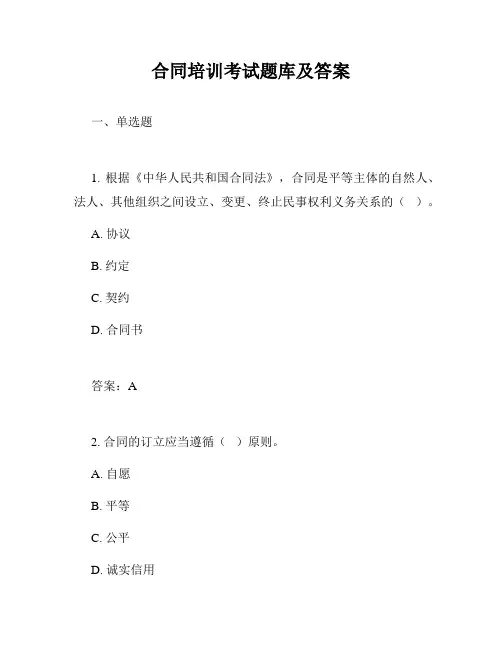 合同培训考试题库及答案

一、单选题

1. 根据《中华人民共和国合同法》，合同是平等主体的自然人、法人、其他组织之间设立、变更、终止民事权利义务关系的（ ）。

A. 协议

B. 约定

C. 契约

D. 合同书

答案：A

2. 合同的订立应当遵循（ ）原则。

A. 自愿

B. 平等

C. 公平

D. 诚实信用